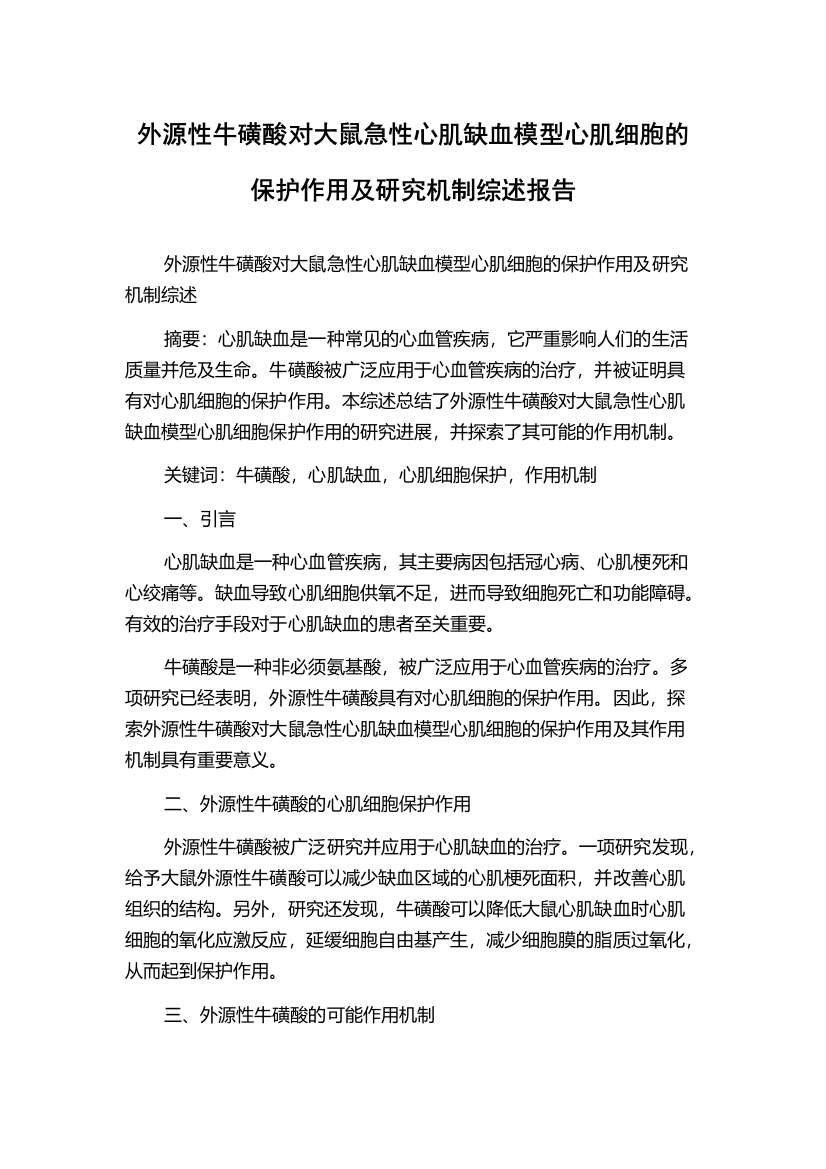 外源性牛磺酸对大鼠急性心肌缺血模型心肌细胞的保护作用及研究机制综述报告

外源性牛磺酸对大鼠急性心肌缺血模型心肌细胞的保护作用及研究机制综述

摘要：心肌缺血是一种常见的心血管疾病，它严重影响人们的生活质量并危及生命。牛磺酸被广泛应用于心血管疾病的治疗，并被证明具有对心肌细胞的保护作用。本综述总结了外源性牛磺酸对大鼠急性心肌缺血模型心肌细胞保护作用的研究进展，并探索了其可能的作用机制。

关键词：牛磺酸，心肌缺血，心肌细胞保护，作用机制

一、引言

心肌缺血是一种心血管疾病，其主要病因包括冠心病、心肌梗死和心绞痛等。缺血导致心肌细胞供氧不足，进而导致细胞死亡和功能障碍。有效的治疗手段对于心肌缺血的患者至关重要。

牛磺酸是一种非必须氨基酸，被广泛应用于心血管疾病的治疗。多项研究已经表明，外源性牛磺酸具有对心肌细胞的保护作用。因此，探索外源性牛磺酸对大鼠急性心肌缺血模型心肌细胞的保护作用及其作用机制具有重要意义。

二、外源性牛磺酸的心肌细胞保护作用

外源性牛磺酸被广泛研究并应用于心肌缺血的治疗。一项研究发现，给予大鼠外源性牛磺酸可以减少缺血区域的心肌梗死面积，并改善心肌组织的结构。另外，研究还发现，牛磺酸可以降低大鼠心肌缺血时心肌细胞的氧化应激反应，延缓细胞自由基产生，减少细胞膜的脂质过氧化，从而起到保护作用。

三、外源性牛磺酸的可能作用机制